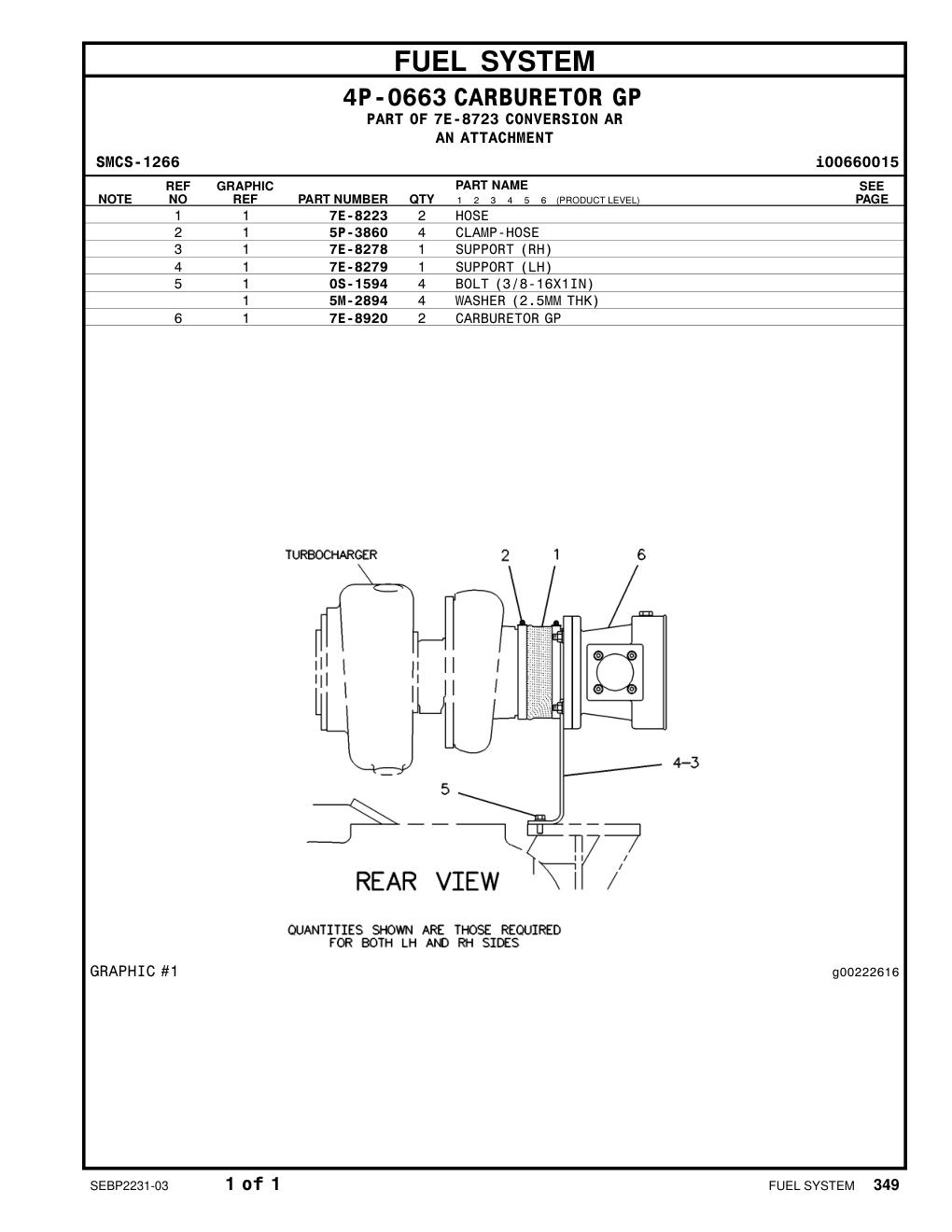 FUEL SYSTEM

4P-0663 CARBURETOR GP
PART OF 7E-8723 CONVERSION AR
AN ATTACHMENT

SMCS-1266 i00660015

| NOTE | REF NO | GRAPHIC REF | PART NUMBER | QTY | PART NAME 1 2 3 4 5 6 (PRODUCT LEVEL) | SEE PAGE |
|---|---|---|---|---|---|---|
| | 1 | 1 | 7E-8223 | 2 | HOSE | |
| | 2 | 1 | 5P-3860 | 4 | CLAMP-HOSE | |
| | 3 | 1 | 7E-8278 | 1 | SUPPORT (RH) | |
| | 4 | 1 | 7E-8279 | 1 | SUPPORT (LH) | |
| | 5 | 1 | 0S-1594 | 4 | BOLT (3/8-16X1IN) | |
| | | 1 | 5M-2894 | 4 | WASHER (2.5MM THK) | |
| | 6 | 1 | 7E-8920 | 2 | CARBURETOR GP | |

TURBOCHARGER
2
1
6
4–3
5
REAR VIEW

QUANTITIES SHOWN ARE THOSE REQUIRED FOR BOTH LH AND RH SIDES

GRAPHIC #1
g00222616

SEBP2231-03 1 of 1 FUEL SYSTEM 349